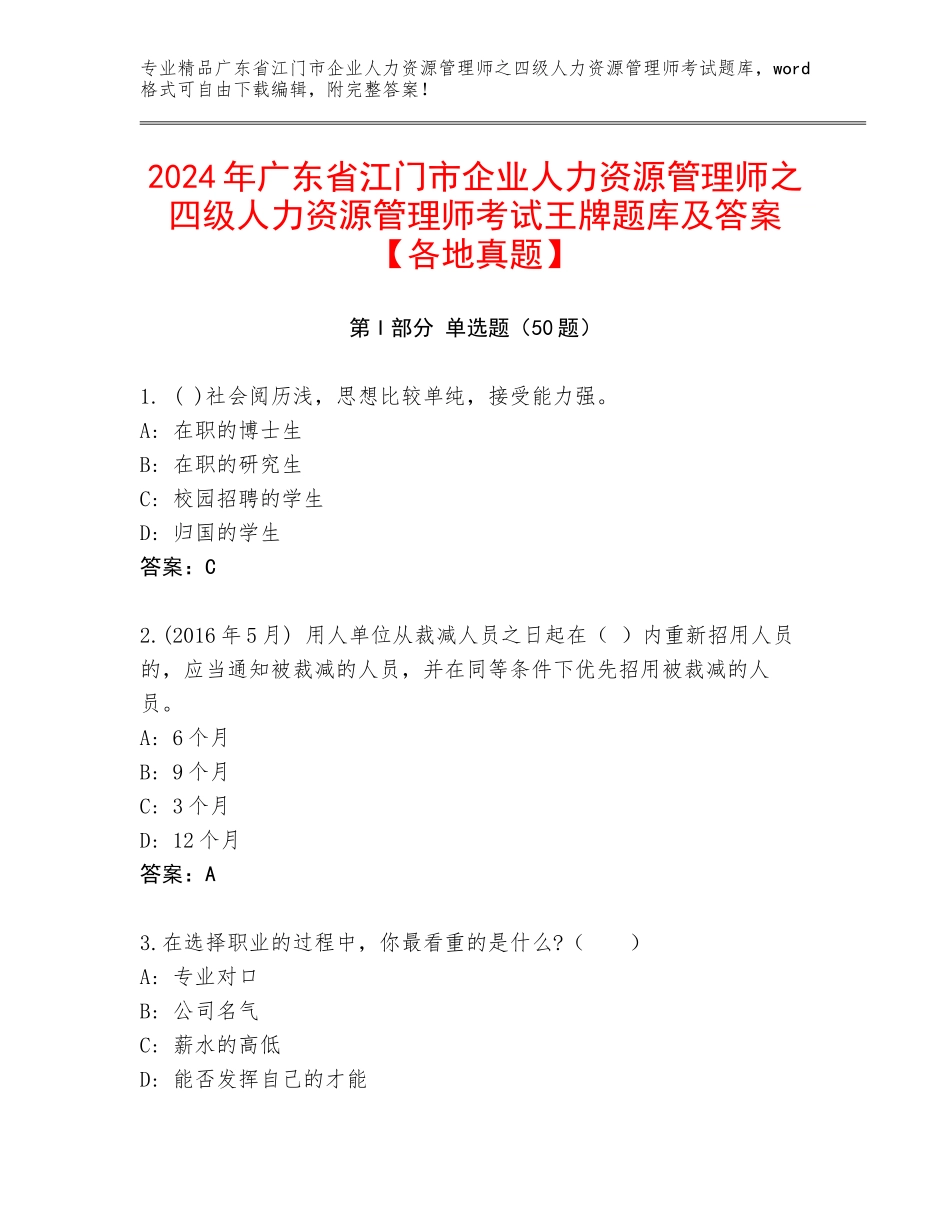 专业精品广东省江门市企业人力资源管理师之四级人力资源管理师考试题库，word格式可自由下载编辑，附完整答案！

2024年广东省江门市企业人力资源管理师之四级人力资源管理师考试王牌题库及答案【各地真题】

第Ⅰ部分 单选题（50题）

1. ( )社会阅历浅，思想比较单纯，接受能力强。
A: 在职的博士生
B: 在职的研究生
C: 校园招聘的学生
D: 归国的学生
答案：C

2.(2016年5月) 用人单位从裁减人员之日起在（ ）内重新招用人员的，应当通知被裁减的人员，并在同等条件下优先招用被裁减的人员。
A: 6个月
B: 9个月
C: 3个月
D: 12个月
答案：A

3.在选择职业的过程中，你最看重的是什么？（ ）
A: 专业对口
B: 公司名气
C: 薪水的高低
D: 能否发挥自己的才能